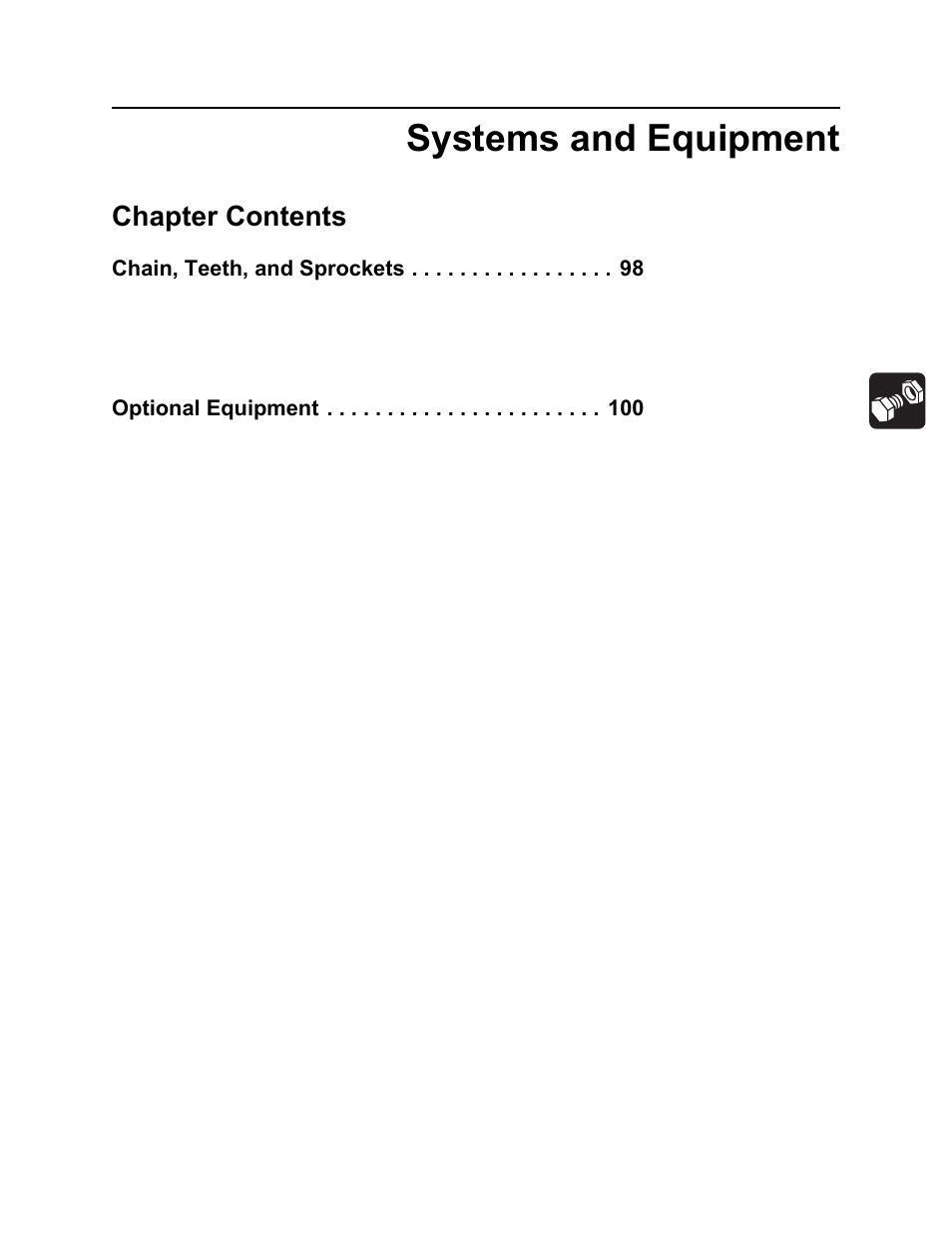 Systems and Equipment

Chapter Contents

Chain, Teeth, and Sprockets . . . . . . . . . . . . . . . . . 98

Optional Equipment . . . . . . . . . . . . . . . . . . . . . . . 100